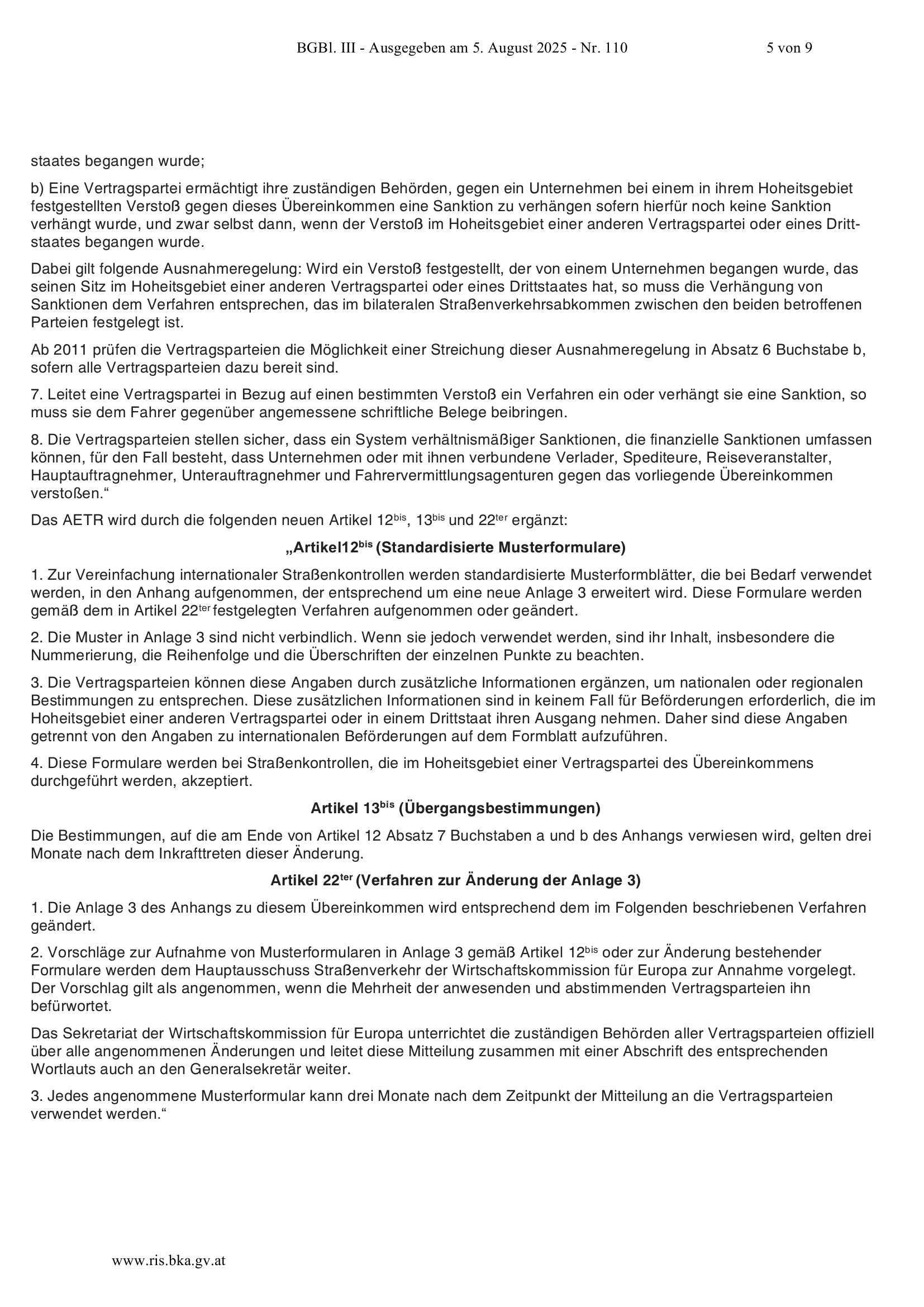 BGBl. III - Ausgegeben am 5. August 2025 - Nr. 110 5 von 9

staates begangen wurde;

b) Eine Vertragspartei ermächtigt ihre zuständigen Behörden, gegen ein Unternehmen bei einem in ihrem Hoheitsgebiet festgestellten Verstoß gegen dieses Übereinkommen eine Sanktion zu verhängen sofern hierfür noch keine Sanktion verhängt wurde, und zwar selbst dann, wenn der Verstoß im Hoheitsgebiet einer anderen Vertragspartei oder eines Drittstaates begangen wurde.

Dabei gilt folgende Ausnahmeregelung: Wird ein Verstoß festgestellt, der von einem Unternehmen begangen wurde, das seinen Sitz im Hoheitsgebiet einer anderen Vertragspartei oder eines Drittstaates hat, so muss die Verhängung von Sanktionen dem Verfahren entsprechen, das im bilateralen Straßenverkehrsabkommen zwischen den beiden betroffenen Parteien festgelegt ist.

Ab 2011 prüfen die Vertragsparteien die Möglichkeit einer Streichung dieser Ausnahmeregelung in Absatz 6 Buchstabe b, sofern alle Vertragsparteien dazu bereit sind.

7. Leitet eine Vertragspartei in Bezug auf einen bestimmten Verstoß ein Verfahren ein oder verhängt sie eine Sanktion, so muss sie dem Fahrer gegenüber angemessene schriftliche Belege beibringen.

8. Die Vertragsparteien stellen sicher, dass ein System verhältnismäßiger Sanktionen, die finanzielle Sanktionen umfassen können, für den Fall besteht, dass Unternehmen oder mit ihnen verbundene Verlader, Spediteure, Reiseveranstalter, Hauptauftragnehmer, Unterauftragnehmer und Fahrervermittlungsagenturen gegen das vorliegende Übereinkommen verstoßen.“

Das AETR wird durch die folgenden neuen Artikel 12$^{bis}$, 13$^{bis}$ und 22$^{ter}$ ergänzt:

„Artikel12$^{bis}$ (Standardisierte Musterformulare)

1. Zur Vereinfachung internationaler Straßenkontrollen werden standardisierte Musterformblätter, die bei Bedarf verwendet werden, in den Anhang aufgenommen, der entsprechend um eine neue Anlage 3 erweitert wird. Diese Formulare werden gemäß dem in Artikel 22$^{ter}$ festgelegten Verfahren aufgenommen oder geändert.

2. Die Muster in Anlage 3 sind nicht verbindlich. Wenn sie jedoch verwendet werden, sind ihr Inhalt, insbesondere die Nummerierung, die Reihenfolge und die Überschriften der einzelnen Punkte zu beachten.

3. Die Vertragsparteien können diese Angaben durch zusätzliche Informationen ergänzen, um nationalen oder regionalen Bestimmungen zu entsprechen. Diese zusätzlichen Informationen sind in keinem Fall für Beförderungen erforderlich, die im Hoheitsgebiet einer anderen Vertragspartei oder in einem Drittstaat ihren Ausgang nehmen. Daher sind diese Angaben getrennt von den Angaben zu internationalen Beförderungen auf dem Formblatt aufzuführen.

4. Diese Formulare werden bei Straßenkontrollen, die im Hoheitsgebiet einer Vertragspartei des Übereinkommens durchgeführt werden, akzeptiert.

Artikel 13$^{bis}$ (Übergangsbestimmungen)

Die Bestimmungen, auf die am Ende von Artikel 12 Absatz 7 Buchstaben a und b des Anhangs verwiesen wird, gelten drei Monate nach dem Inkrafttreten dieser Änderung.

Artikel 22$^{ter}$ (Verfahren zur Änderung der Anlage 3)

1. Die Anlage 3 des Anhangs zu diesem Übereinkommen wird entsprechend dem im Folgenden beschriebenen Verfahren geändert.

2. Vorschläge zur Aufnahme von Musterformularen in Anlage 3 gemäß Artikel 12$^{bis}$ oder zur Änderung bestehender Formulare werden dem Hauptausschuss Straßenverkehr der Wirtschaftskommission für Europa zur Annahme vorgelegt. Der Vorschlag gilt als angenommen, wenn die Mehrheit der anwesenden und abstimmenden Vertragsparteien ihn befürwortet.

Das Sekretariat der Wirtschaftskommission für Europa unterrichtet die zuständigen Behörden aller Vertragsparteien offiziell über alle angenommenen Änderungen und leitet diese Mitteilung zusammen mit einer Abschrift des entsprechenden Wortlauts auch an den Generalsekretär weiter.

3. Jedes angenommene Musterformular kann drei Monate nach dem Zeitpunkt der Mitteilung an die Vertragsparteien verwendet werden.“

www.ris.bka.gv.at